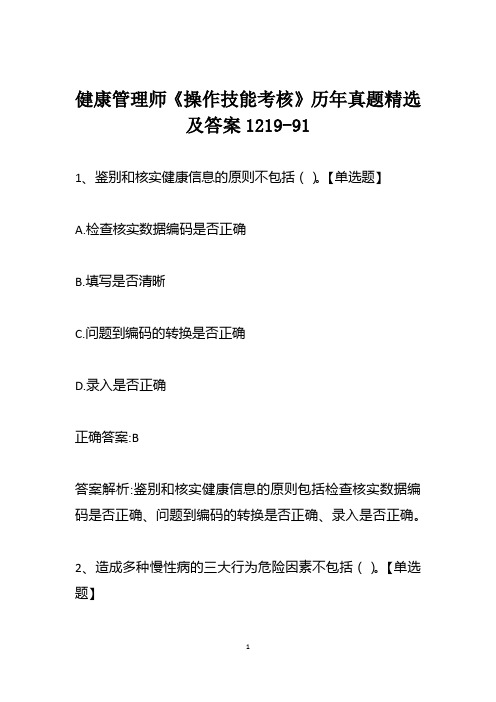 健康管理师《操作技能考核》历年真题精选及答案 1219-91

1、鉴别和核实健康信息的原则不包括（ ）。【单选题】

A.检查核实数据编码是否正确

B.填写是否清晰

C.问题到编码的转换是否正确

D.录入是否正确

正确答案:B

答案解析:鉴别和核实健康信息的原则包括检查核实数据编码是否正确、问题到编码的转换是否正确、录入是否正确。

2、造成多种慢性病的三大行为危险因素不包括（ ）。【单选题】

1